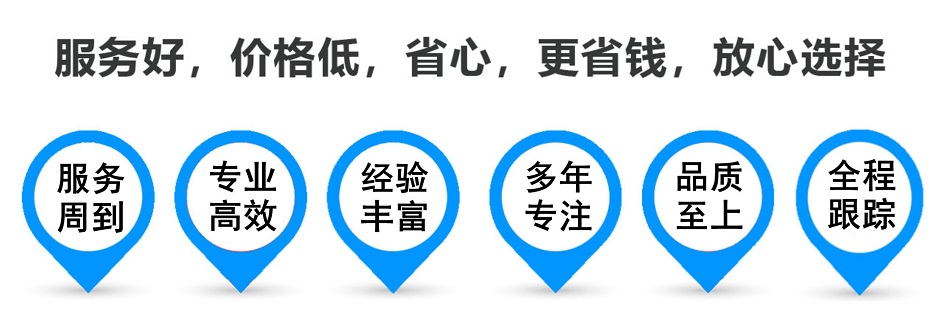 服务好，价格低，省心，更省钱，放心选择

服务周到

专业高效

经验丰富

多年专注

品质至上

全程跟踪